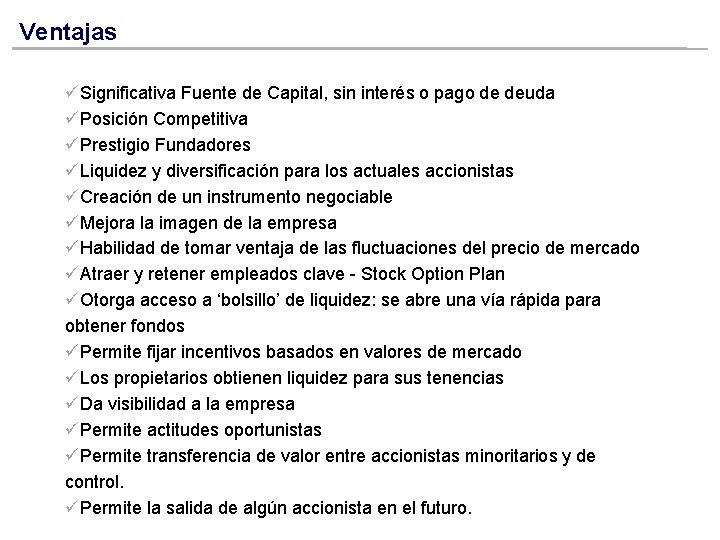 Ventajas

✓Significativa Fuente de Capital, sin interés o pago de deuda
✓Posición Competitiva
✓Prestigio Fundadores
✓Liquidez y diversificación para los actuales accionistas
✓Creación de un instrumento negociable
✓Mejora la imagen de la empresa
✓Habilidad de tomar ventaja de las fluctuaciones del precio de mercado
✓Atraer y retener empleados clave - Stock Option Plan
✓Otorga acceso a ‘bolsillo’ de liquidez: se abre una vía rápida para obtener fondos
✓Permite fijar incentivos basados en valores de mercado
✓Los propietarios obtienen liquidez para sus tenencias
✓Da visibilidad a la empresa
✓Permite actitudes oportunistas
✓Permite transferencia de valor entre accionistas minoritarios y de control.
✓Permite la salida de algún accionista en el futuro.